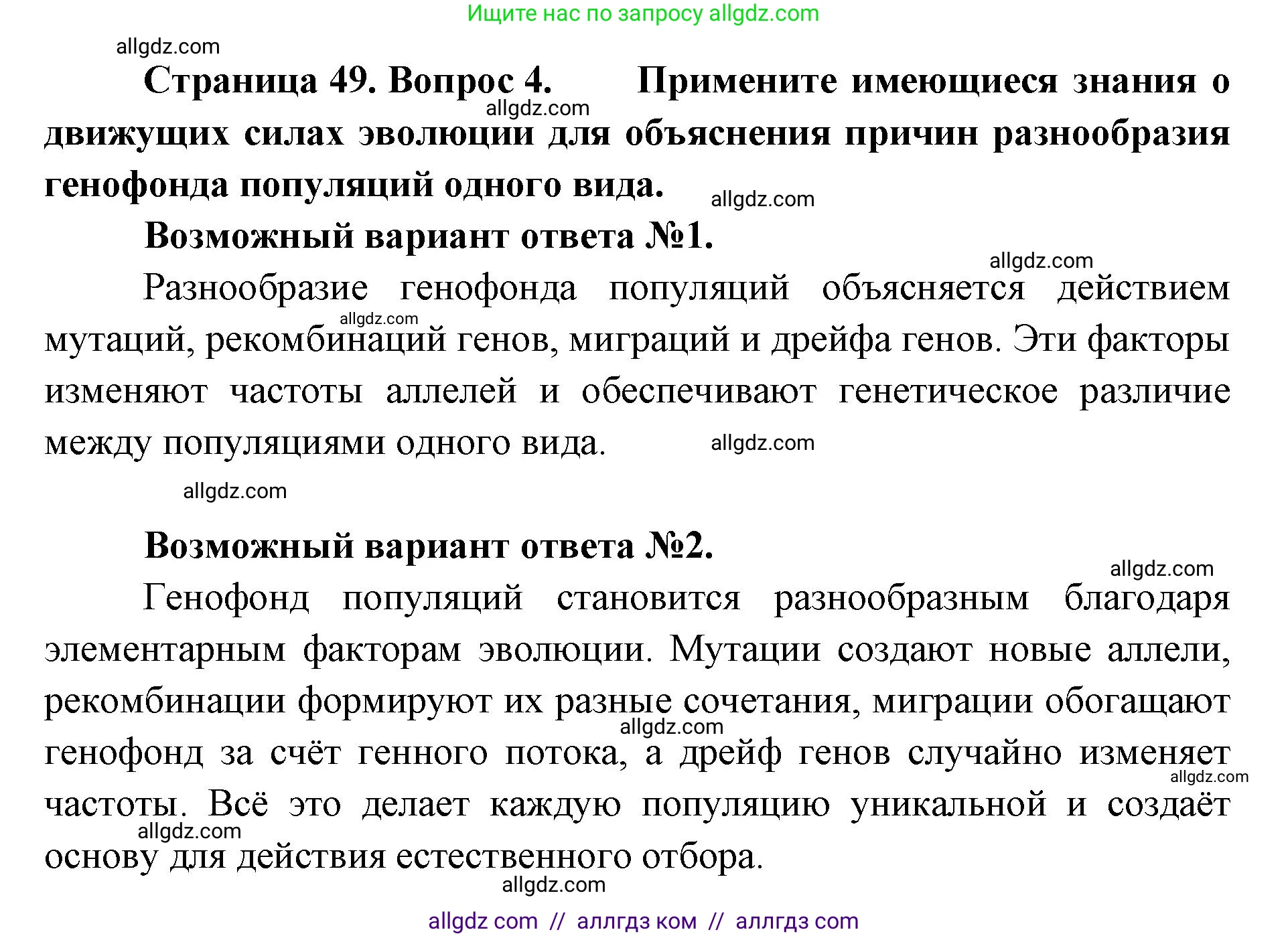 Ищите нас по запросу allgdz.com

allgdz.com

Страница 49. Вопрос 4. Примените имеющиеся знания о движущих силах эволюции для объяснения причин разнообразия генофонда популяций одного вида.

allgdz.com

allgdz.com

Возможный вариант ответа №1.

allgdz.com

Разнообразие генофонда популяций объясняется действием мутаций, рекомбинаций генов, миграций и дрейфа генов. Эти факторы изменяют частоты аллелей и обеспечивают генетическое различие между популяциями одного вида.

allgdz.com

allgdz.com

allgdz.com

Возможный вариант ответа №2.

allgdz.com

Генофонд популяций становится разнообразным благодаря элементарным факторам эволюции. Мутации создают новые аллели, рекомбинации формируют их разные сочетания, миграции обогащают генофонд за счёт генного потока, а дрейф генов случайно изменяет частоты. Всё это делает каждую популяцию уникальной и создаёт основу для действия естественного отбора.

allgdz.com

allgdz.com

allgdz.com

allgdz.com

allgdz com // аллгдз ком // аллгдз com